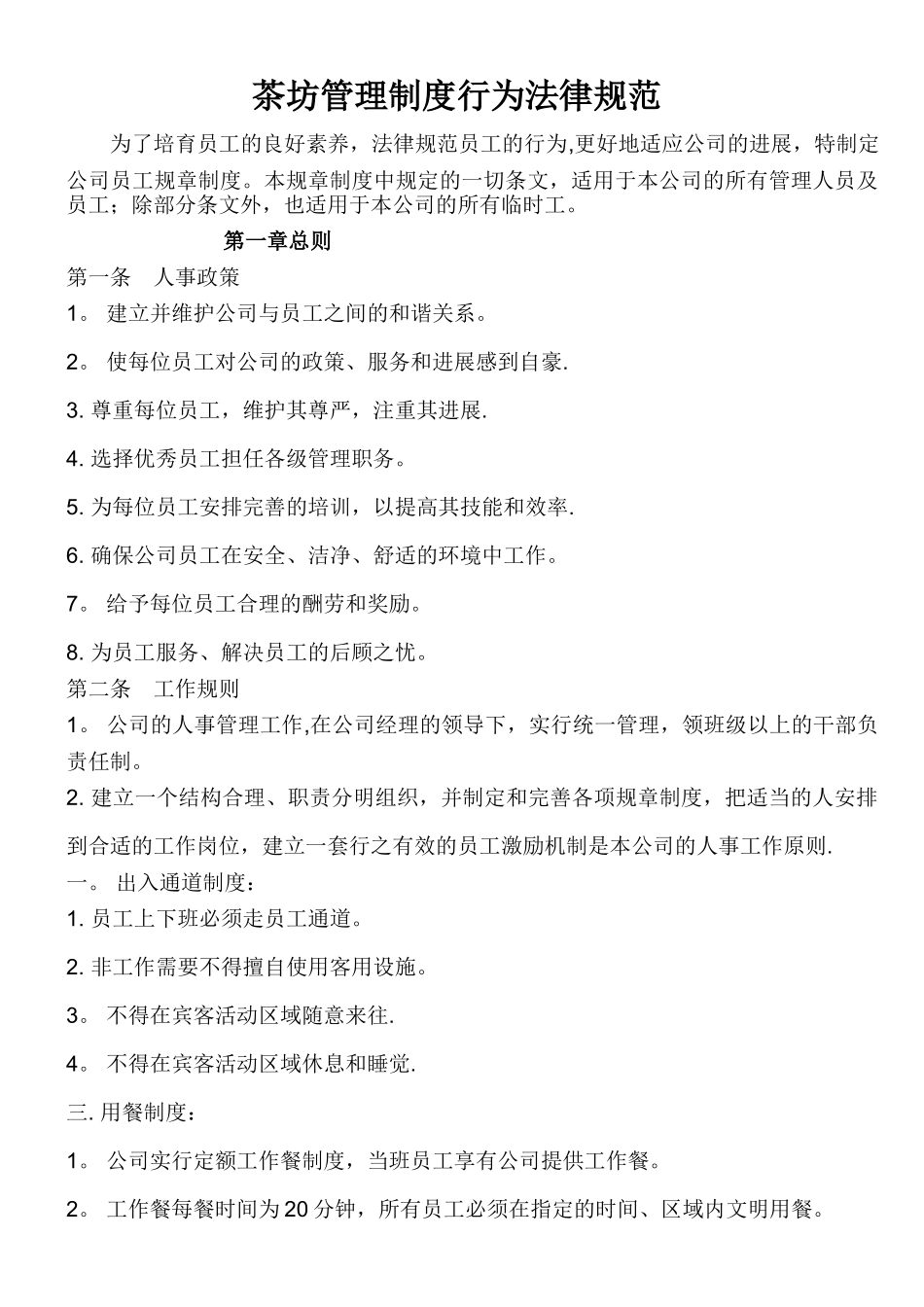 茶坊管理制度行为法律规范

为了培育员工的良好素养，法律规范员工的行为,更好地适应公司的进展，特制定公司员工规章制度。本规章制度中规定的一切条文，适用于本公司的所有管理人员及员工；除部分条文外，也适用于本公司的所有临时工。

第一章总则

第一条　人事政策

1。 建立并维护公司与员工之间的和谐关系。

2。 使每位员工对公司的政策、服务和进展感到自豪.

3. 尊重每位员工，维护其尊严，注重其进展.

4. 选择优秀员工担任各级管理职务。

5. 为每位员工安排完善的培训，以提高其技能和效率.

6. 确保公司员工在安全、洁净、舒适的环境中工作。

7。 给予每位员工合理的酬劳和奖励。

8. 为员工服务、解决员工的后顾之忧。

第二条　工作规则

1。 公司的人事管理工作,在公司经理的领导下，实行统一管理，领班级以上的干部负责任制。

2. 建立一个结构合理、职责分明组织，并制定和完善各项规章制度，把适当的人安排到合适的工作岗位，建立一套行之有效的员工激励机制是本公司的人事工作原则.

一。 出入通道制度：

1. 员工上下班必须走员工通道。

2. 非工作需要不得擅自使用客用设施。

3。 不得在宾客活动区域随意来往.

4。 不得在宾客活动区域休息和睡觉.

三. 用餐制度：

1。 公司实行定额工作餐制度，当班员工享有公司提供工作餐。

2。 工作餐每餐时间为20分钟，所有员工必须在指定的时间、区域内文明用餐。